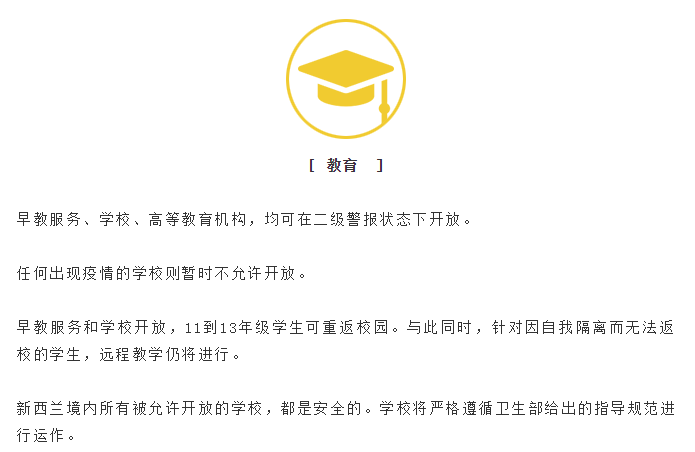 [ 教育 ]

早教服务、学校、高等教育机构，均可在二级警报状态下开放。

任何出现疫情的学校则暂时不允许开放。

早教服务和学校开放，11到13年级学生可重返校园。与此同时，针对因自我隔离而无法返校的学生，远程教学仍将进行。

新西兰境内所有被允许开放的学校，都是安全的。学校将严格遵循卫生部给出的指导规范进行运作。